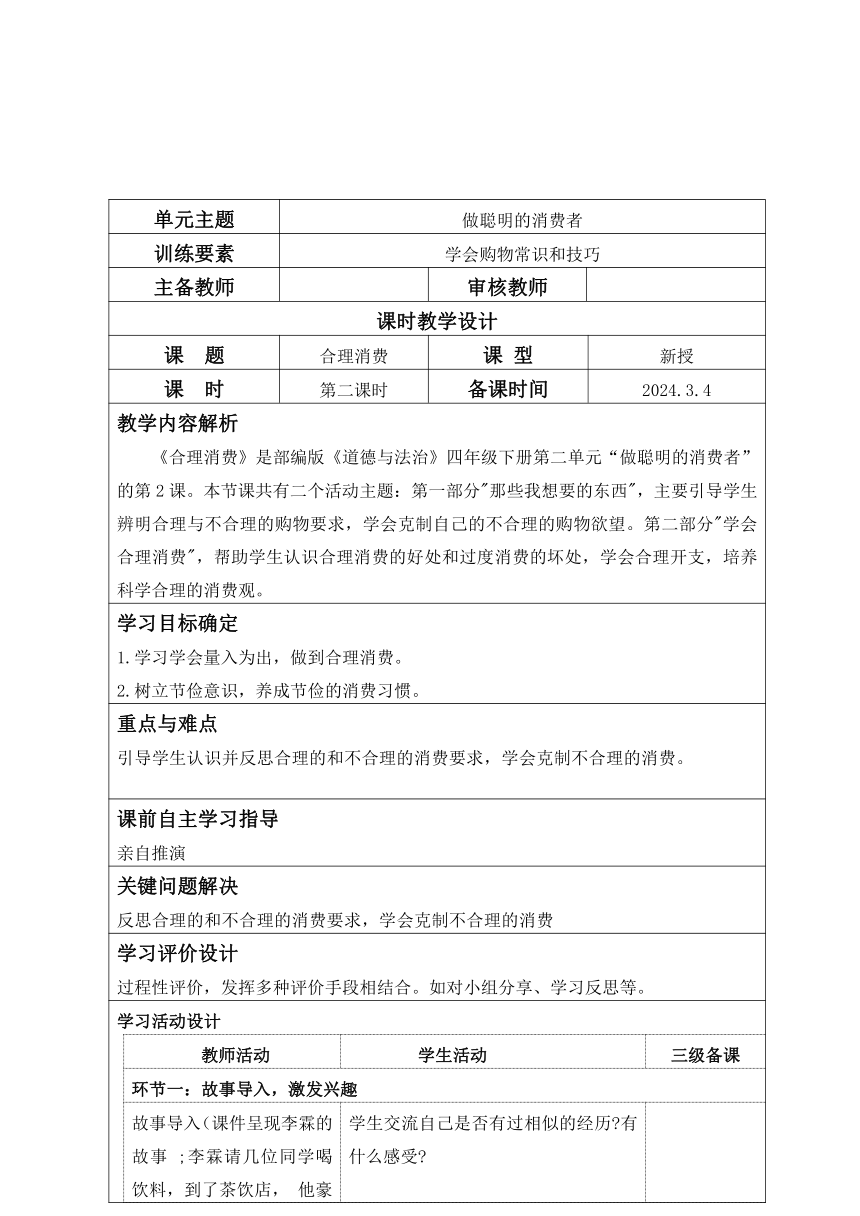 | 单元主题 | 做聪明的消费者 | | |
|---|---|---|---|
| 训练要素 | 学会购物常识和技巧 | | |
| 主备教师 | | 审核教师 | |
| 课时教学设计 | | | |
| 课　题 | 合理消费 | 课　型 | 新授 |
| 课　时 | 第二课时 | 备课时间 | 2024.3.4 |

教学内容解析

《合理消费》是部编版《道德与法治》四年级下册第二单元“做聪明的消费者”的第2课。本节课共有二个活动主题：第一部分"那些我想要的东西"，主要引导学生辨明合理与不合理的购物要求，学会克制自己的不合理的购物欲望。第二部分"学会合理消费"，帮助学生认识合理消费的好处和过度消费的坏处，学会合理开支，培养科学合理的消费观。

学习目标确定

1.学习学会量入为出，做到合理消费。

2.树立节俭意识，养成节俭的消费习惯。

重点与难点

引导学生认识并反思合理的和不合理的消费要求，学会克制不合理的消费。

课前自主学习指导

亲自推演

关键问题解决

反思合理的和不合理的消费要求，学会克制不合理的消费

学习评价设计

过程性评价，发挥多种评价手段相结合。如对小组分享、学习反思等。

学习活动设计

| 教师活动 | 学生活动 | 三级备课 |
|---|---|---|
| 环节一：故事导入，激发兴趣 | | |
| 故事导入（课件呈现李霖的故事 ；李霖请几位同学喝饮料，到了茶饮店， 他豪 | 学生交流自己是否有过相似的经历?有什么感受? | |